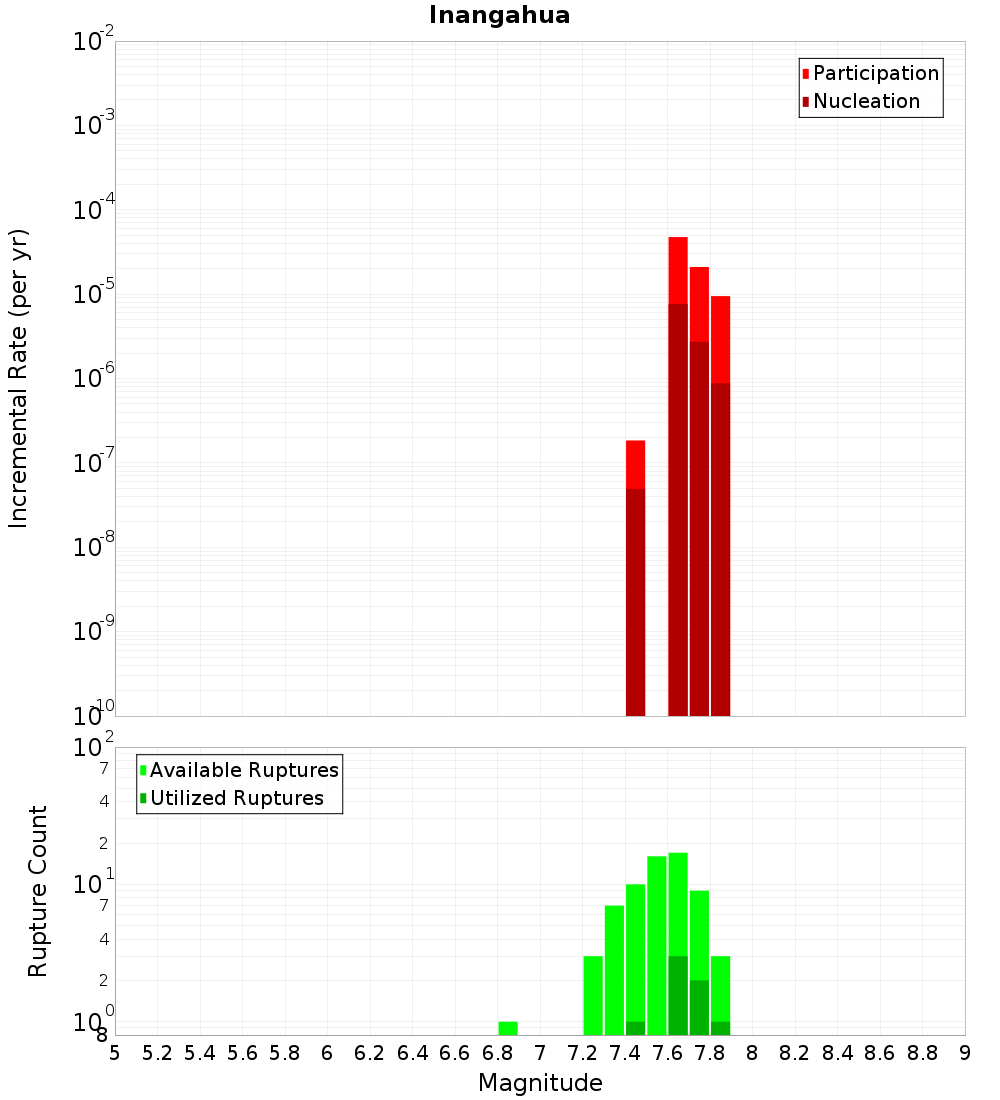 Inangahua

Participation
Nucleation

Incremental Rate (per yr)

$10^{-2}$
$10^{-3}$
$10^{-4}$
$10^{-5}$
$10^{-6}$
$10^{-7}$
$10^{-8}$
$10^{-9}$
$10^{-10}$

Available Ruptures
Utilized Ruptures

Rupture Count

$10^{2}$
7
4
2
$10^{1}$
7
4
2
$10^{0}$
8

5 5.2 5.4 5.6 5.8 6 6.2 6.4 6.6 6.8 7 7.2 7.4 7.6 7.8 8 8.2 8.4 8.6 8.8 9

Magnitude